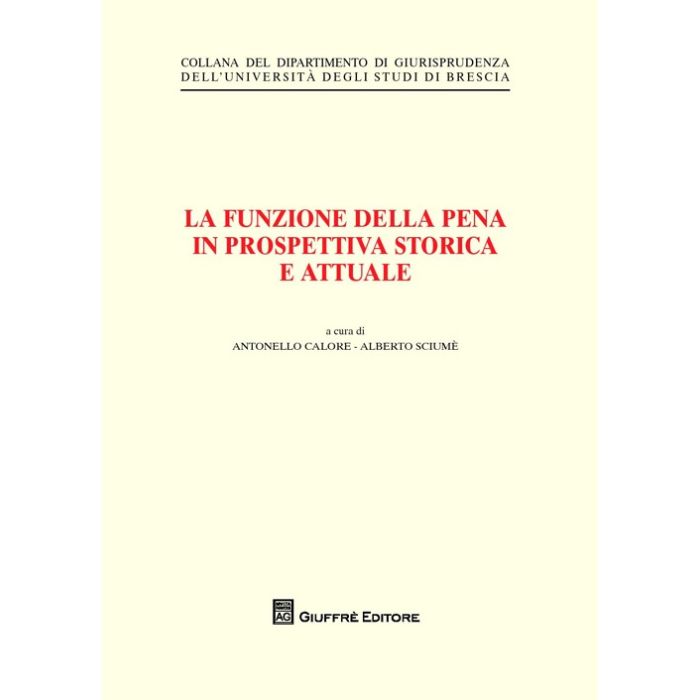 COLLANA DEL DIPARTIMENTO DI GIURISPRUDENZA
DELL'UNIVERSITÀ DEGLI STUDI DI BRESCIA

LA FUNZIONE DELLA PENA
IN PROSPETTIVA STORICA
E ATTUALE

a cura di
ANTONELLO CALORE - ALBERTO SCIUMÈ

AG GIUFFRÈ EDITORE